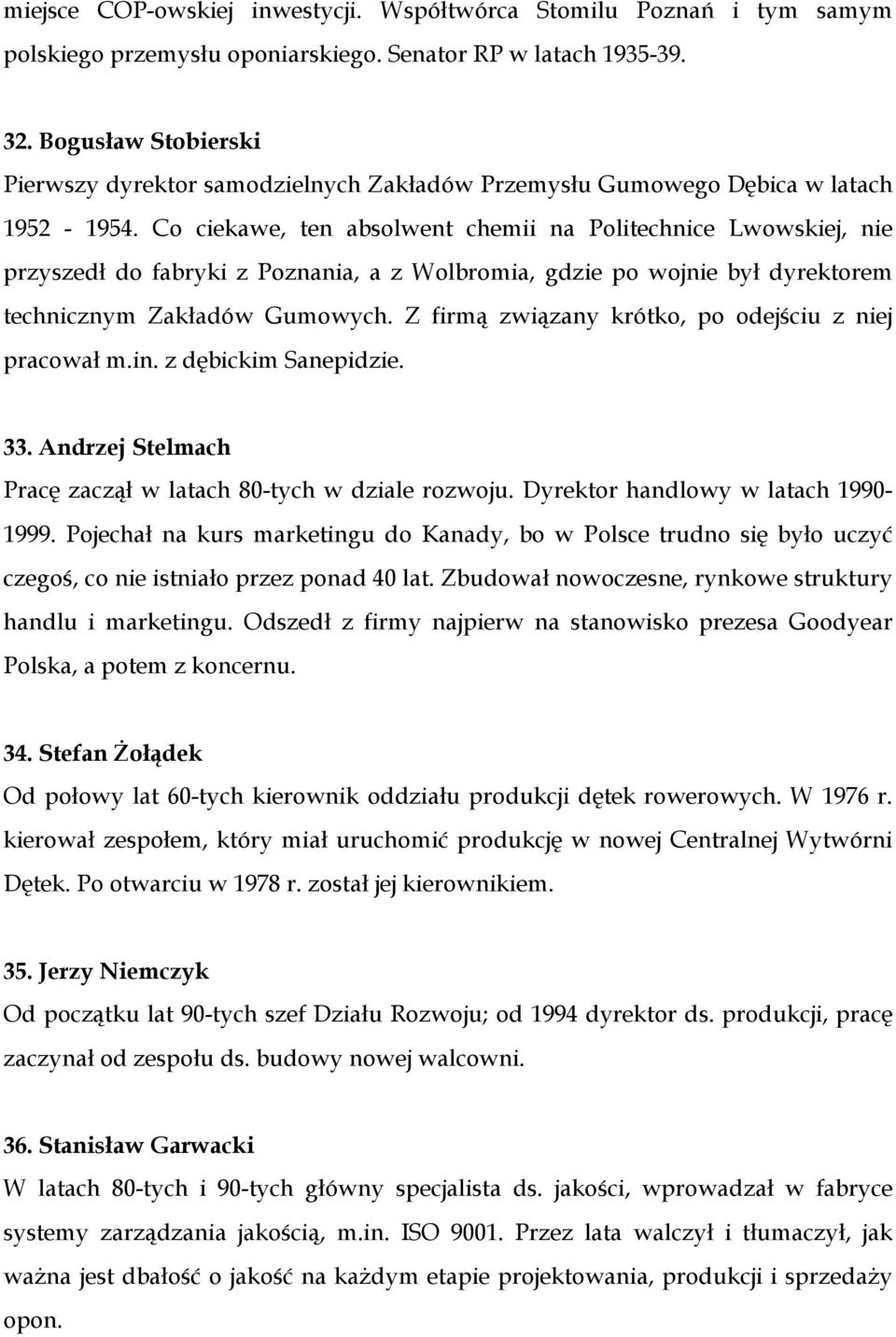 miejsce COP-owskiej inwestycji. Współtwórca Stomilu Poznań i tym samym polskiego przemysłu oponiarskiego. Senator RP w latach 1935-39.

32. Bogusław Stobierski
Pierwszy dyrektor samodzielnych Zakładów Przemysłu Gumowego Dębica w latach 1952 - 1954. Co ciekawe, ten absolwent chemii na Politechnice Lwowskiej, nie przyszedł do fabryki z Poznania, a z Wolbromia, gdzie po wojnie był dyrektorem technicznym Zakładów Gumowych. Z firmą związany krótko, po odejściu z niej pracował m.in. z dębickim Sanepidzie.

33. Andrzej Stelmach
Pracę zaczął w latach 80-tych w dziale rozwoju. Dyrektor handlowy w latach 1990-1999. Pojechał na kurs marketingu do Kanady, bo w Polsce trudno się było uczyć czegoś, co nie istniało przez ponad 40 lat. Zbudował nowoczesne, rynkowe struktury handlu i marketingu. Odszedł z firmy najpierw na stanowisko prezesa Goodyear Polska, a potem z koncernu.

34. Stefan Żołądek
Od połowy lat 60-tych kierownik oddziału produkcji dętek rowerowych. W 1976 r. kierował zespołem, który miał uruchomić produkcję w nowej Centralnej Wytwórni Dętek. Po otwarciu w 1978 r. został jej kierownikiem.

35. Jerzy Niemczyk
Od początku lat 90-tych szef Działu Rozwoju; od 1994 dyrektor ds. produkcji, pracę zaczynał od zespołu ds. budowy nowej walcowni.

36. Stanisław Garwacki
W latach 80-tych i 90-tych główny specjalista ds. jakości, wprowadzał w fabryce systemy zarządzania jakością, m.in. ISO 9001. Przez lata walczył i tłumaczył, jak ważna jest dbałość o jakość na każdym etapie projektowania, produkcji i sprzedaży opon.